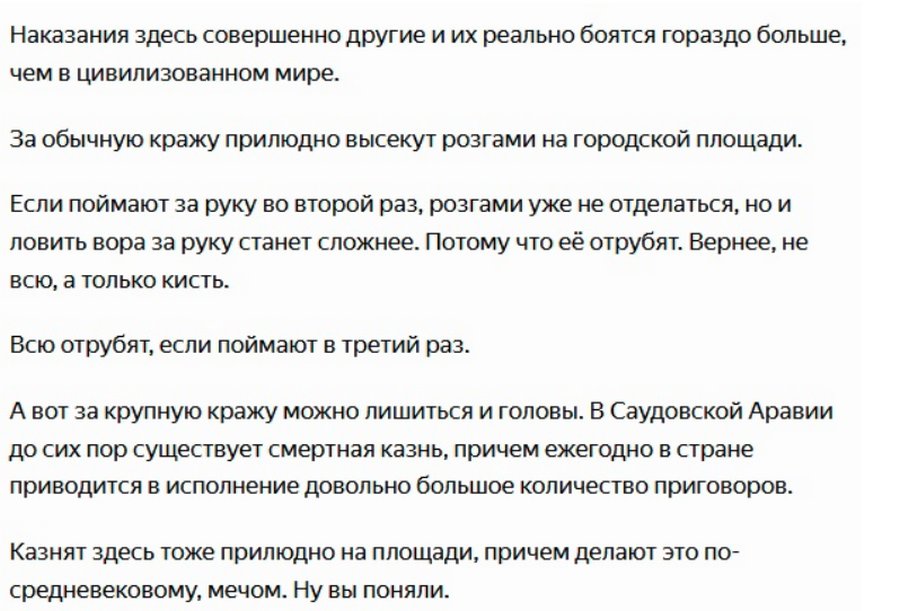 Наказания здесь совершенно другие и их реально боятся гораздо больше, чем в цивилизованном мире.

За обычную кражу прилюдно высекут розгами на городской площади.

Если поймают за руку во второй раз, розгами уже не отделаться, но и ловить вора за руку станет сложнее. Потому что её отрубят. Вернее, не всю, а только кисть.

Всю отрубят, если поймают в третий раз.

А вот за крупную кражу можно лишиться и головы. В Саудовской Аравии до сих пор существует смертная казнь, причем ежегодно в стране приводится в исполнение довольно большое количество приговоров.

Казнят здесь тоже прилюдно на площади, причем делают это по-средневековому, мечом. Ну вы поняли.